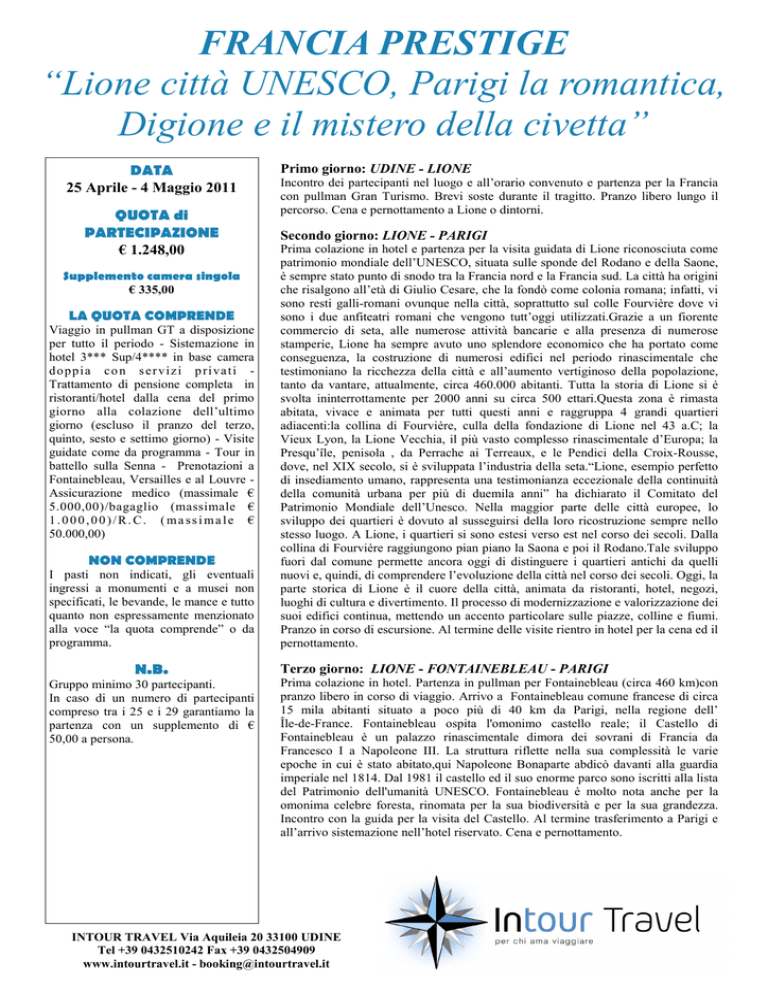 FRANCIA PRESTIGE
“Lione città UNESCO, Parigi la romantica, Digione e il mistero della civetta”

DATA
25 Aprile - 4 Maggio 2011

QUOTA di PARTECIPAZIONE
€ 1.248,00

Supplemento camera singola
€ 335,00

LA QUOTA COMPRENDE
Viaggio in pullman GT a disposizione per tutto il periodo - Sistemazione in hotel 3*** Sup/4**** in base camera doppia con servizi privati - Trattamento di pensione completa in ristoranti/hotel dalla cena del primo giorno alla colazione dell’ultimo giorno (escluso il pranzo del terzo, quinto, sesto e settimo giorno) - Visite guidate come da programma - Tour in battello sulla Senna - Prenotazioni a Fontainebleau, Versailles e al Louvre - Assicurazione medico (massimale € 5.000,00)/bagaglio (massimale € 1.000,00)/R.C. (massimale € 50.000,00)

NON COMPRENDE
I pasti non indicati, gli eventuali ingressi a monumenti e a musei non specificati, le bevande, le mance e tutto quanto non espressamente menzionato alla voce “la quota comprende” o da programma.

N.B.
Gruppo minimo 30 partecipanti.
In caso di un numero di partecipanti compreso tra i 25 e i 29 garantiamo la partenza con un supplemento di € 50,00 a persona.

Primo giorno: UDINE - LIONE
Incontro dei partecipanti nel luogo e all’orario convenuto e partenza per la Francia con pullman Gran Turismo. Brevi soste durante il tragitto. Pranzo libero lungo il percorso. Cena e pernottamento a Lione o dintorni.

Secondo giorno: LIONE - PARIGI
Prima colazione in hotel e partenza per la visita guidata di Lione riconosciuta come patrimonio mondiale dell’UNESCO, situata sulle sponde del Rodano e della Saone, è sempre stato punto di snodo tra la Francia nord e la Francia sud. La città ha origini che risalgono all’età di Giulio Cesare, che la fondò come colonia romana; infatti, vi sono resti galli-romani ovunque nella città, soprattutto sul colle Fourvière dove vi sono i due anfiteatri romani che vengono tutt’oggi utilizzati.Grazie a un fiorente commercio di seta, alle numerose attività bancarie e alla presenza di numerose stamperie, Lione ha sempre avuto uno splendore economico che ha portato come conseguenza, la costruzione di numerosi edifici nel periodo rinascimentale che testimoniano la ricchezza della città e all’aumento vertiginoso della popolazione, tanto da vantare, attualmente, circa 460.000 abitanti. Tutta la storia di Lione si è svolta ininterrottamente per 2000 anni su circa 500 ettari.Questa zona è rimasta abitata, vivace e animata per tutti questi anni e raggruppa 4 grandi quartieri adiacenti:la collina di Fourvière, culla della fondazione di Lione nel 43 a.C; la Vieux Lyon, la Lione Vecchia, il più vasto complesso rinascimentale d’Europa; la Presqu’île, penisola , da Perrache ai Terreaux, e le Pendici della Croix-Rousse, dove, nel XIX secolo, si è sviluppata l’industria della seta.“Lione, esempio perfetto di insediamento umano, rappresenta una testimonianza eccezionale della continuità della comunità urbana per più di duemila anni” ha dichiarato il Comitato del Patrimonio Mondiale dell’Unesco. Nella maggior parte delle città europee, lo sviluppo dei quartieri è dovuto al susseguirsi della loro ricostruzione sempre nello stesso luogo. A Lione, i quartieri si sono estesi verso est nel corso dei secoli. Dalla collina di Fourvière raggiungono pian piano la Saona e poi il Rodano.Tale sviluppo fuori dal comune permette ancora oggi di distinguere i quartieri antichi da quelli nuovi e, quindi, di comprendere l’evoluzione della città nel corso dei secoli. Oggi, la parte storica di Lione è il cuore della città, animata da ristoranti, hotel, negozi, luoghi di cultura e divertimento. Il processo di modernizzazione e valorizzazione dei suoi edifici continua, mettendo un accento particolare sulle piazze, colline e fiumi. Pranzo in corso di escursione. Al termine delle visite rientro in hotel per la cena ed il pernottamento.

Terzo giorno: LIONE - FONTAINEBLEAU - PARIGI
Prima colazione in hotel. Partenza in pullman per Fontainebleau (circa 460 km)con pranzo libero in corso di viaggio. Arrivo a Fontainebleau comune francese di circa 15 mila abitanti situato a poco più di 40 km da Parigi, nella regione dell’ Île-de-France. Fontainebleau ospita l'omonimo castello reale; il Castello di Fontainebleau è un palazzo rinascimentale dimora dei sovrani di Francia da Francesco I a Napoleone III. La struttura riflette nella sua complessità le varie epoche in cui è stato abitato,qui Napoleone Bonaparte abdicò davanti alla guardia imperiale nel 1814. Dal 1981 il castello ed il suo enorme parco sono iscritti alla lista del Patrimonio dell'umanità UNESCO. Fontainebleau è molto nota anche per la omonima celebre foresta, rinomata per la sua biodiversità e per la sua grandezza. Incontro con la guida per la visita del Castello. Al termine trasferimento a Parigi e all’arrivo sistemazione nell’hotel riservato. Cena e pernottamento.

INTOUR TRAVEL Via Aquileia 20 33100 UDINE
Tel +39 0432510242 Fax +39 0432504909
www.intourtravel.it - booking@intourtravel.it

Intour Travel
per chi ama viaggiare